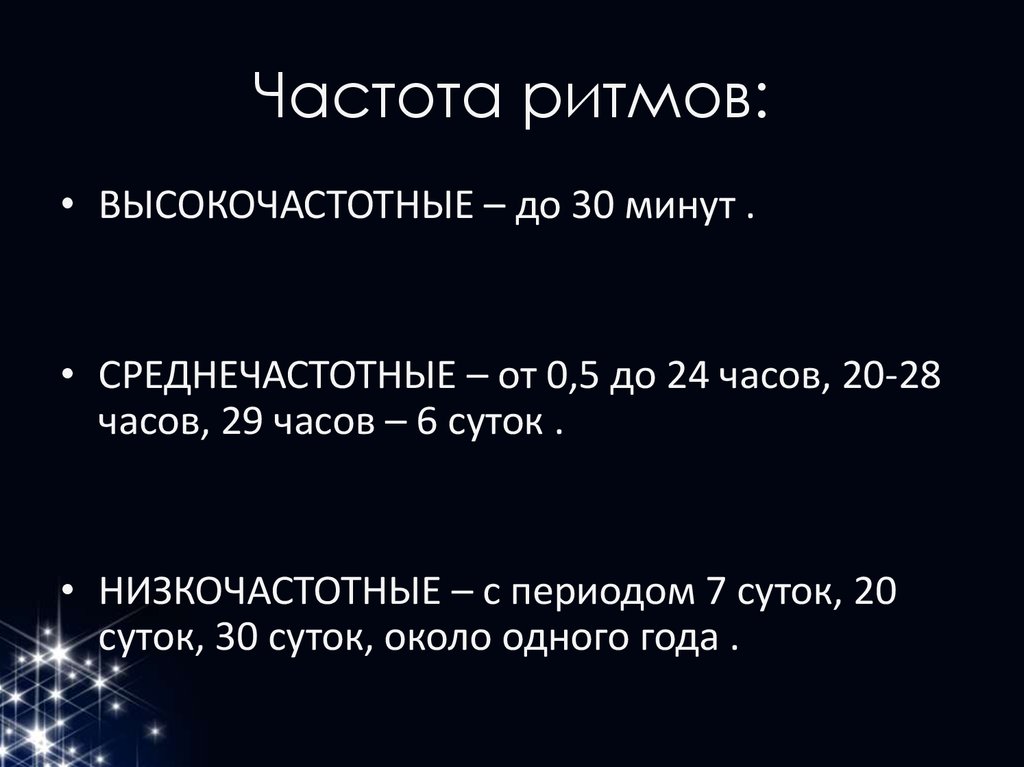 Частота ритмов:

• ВЫСОКОЧАСТОТНЫЕ – до 30 минут .

• СРЕДНЕЧАСТОТНЫЕ – от 0,5 до 24 часов, 20-28 часов, 29 часов – 6 суток .

• НИЗКОЧАСТОТНЫЕ – с периодом 7 суток, 20 суток, 30 суток, около одного года .